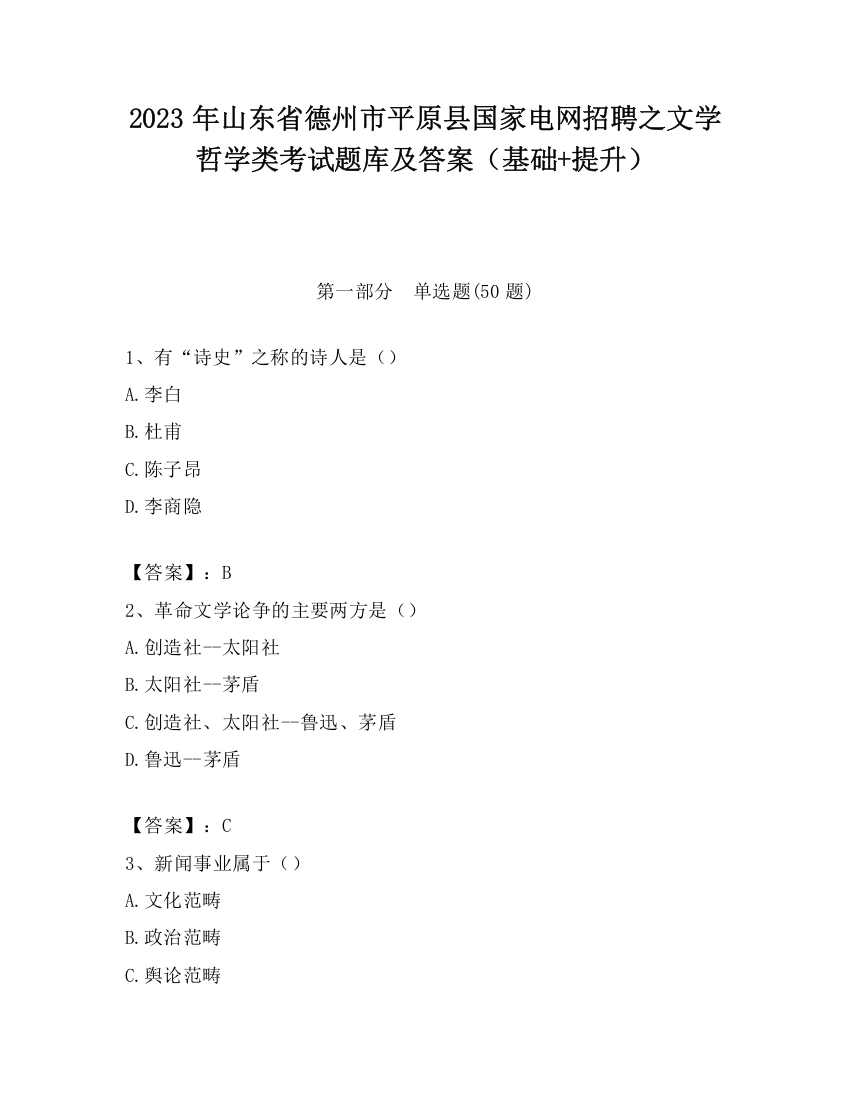 2023 年山东省德州市平原县国家电网招聘之文学哲学类考试题库及答案（基础+提升）

第一部分　单选题(50 题)

1、有“诗史”之称的诗人是（）

A.李白

B.杜甫

C.陈子昂

D.李商隐

【答案】：B

2、革命文学论争的主要两方是（）

A.创造社--太阳社

B.太阳社--茅盾

C.创造社、太阳社--鲁迅、茅盾

D.鲁迅--茅盾

【答案】：C

3、新闻事业属于（）

A.文化范畴

B.政治范畴

C.舆论范畴